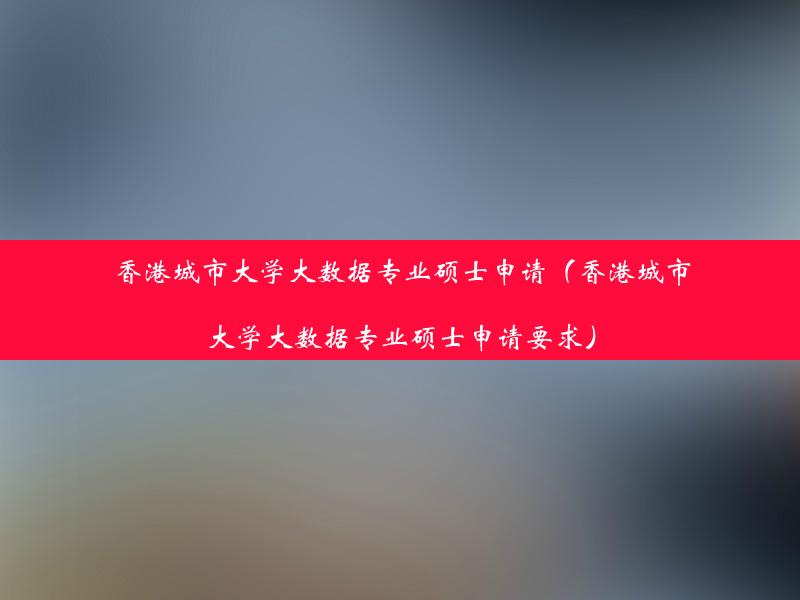 香港城市大学大数据专业硕士申请（香港城市大学大数据专业硕士申请要求）